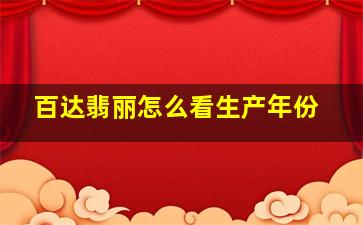 百达翡丽怎么看生产年份